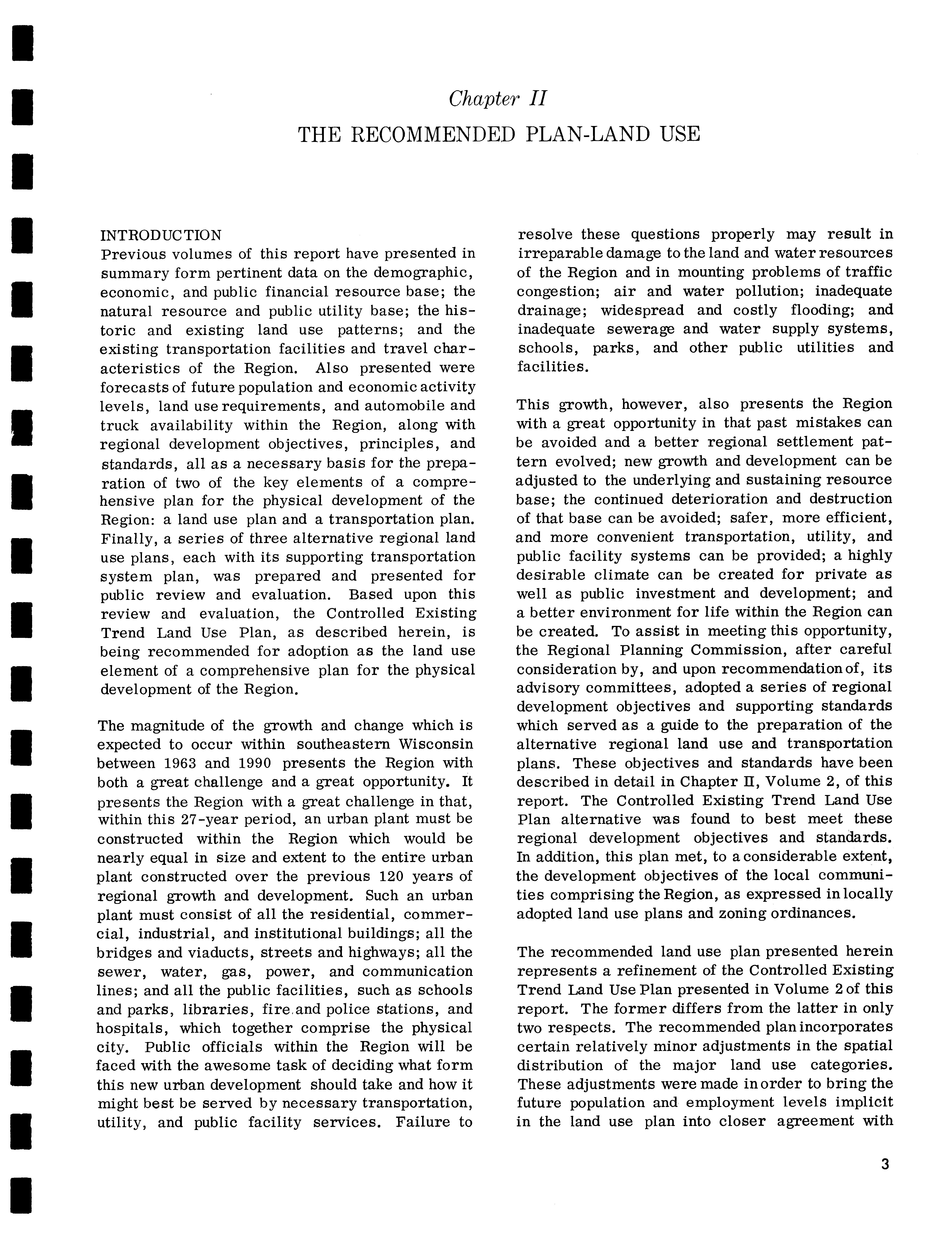 Chapter II

THE RECOMMENDED PLAN-LAND USE

INTRODUCTION

Previous volumes of this report have presented in summary form pertinent data on the demographic, economic, and public financial resource base; the natural resource and public utility base; the historic and existing land use patterns; and the existing transportation facilities and travel characteristics of the Region. Also presented were forecasts of future population and economic activity levels, land use requirements, and automobile and truck availability within the Region, along with regional development objectives, principles, and standards, all as a necessary basis for the preparation of two of the key elements of a comprehensive plan for the physical development of the Region: a land use plan and a transportation plan. Finally, a series of three alternative regional land use plans, each with its supporting transportation system plan, was prepared and presented for public review and evaluation. Based upon this review and evaluation, the Controlled Existing Trend Land Use Plan, as described herein, is being recommended for adoption as the land use element of a comprehensive plan for the physical development of the Region.

The magnitude of the growth and change which is expected to occur within southeastern Wisconsin between 1963 and 1990 presents the Region with both a great challenge and a great opportunity. It presents the Region with a great challenge in that, within this 27-year period, an urban plant must be constructed within the Region which would be nearly equal in size and extent to the entire urban plant constructed over the previous 120 years of regional growth and development. Such an urban plant must consist of all the residential, commercial, industrial, and institutional buildings; all the bridges and viaducts, streets and highways; all the sewer, water, gas, power, and communication lines; and all the public facilities, such as schools and parks, libraries, fire and police stations, and hospitals, which together comprise the physical city. Public officials within the Region will be faced with the awesome task of deciding what form this new urban development should take and how it might best be served by necessary transportation, utility, and public facility services. Failure to resolve these questions properly may result in irreparable damage to the land and water resources of the Region and in mounting problems of traffic congestion; air and water pollution; inadequate drainage; widespread and costly flooding; and inadequate sewerage and water supply systems, schools, parks, and other public utilities and facilities.

This growth, however, also presents the Region with a great opportunity in that past mistakes can be avoided and a better regional settlement pattern evolved; new growth and development can be adjusted to the underlying and sustaining resource base; the continued deterioration and destruction of that base can be avoided; safer, more efficient, and more convenient transportation, utility, and public facility systems can be provided; a highly desirable climate can be created for private as well as public investment and development; and a better environment for life within the Region can be created. To assist in meeting this opportunity, the Regional Planning Commission, after careful consideration by, and upon recommendation of, its advisory committees, adopted a series of regional development objectives and supporting standards which served as a guide to the preparation of the alternative regional land use and transportation plans. These objectives and standards have been described in detail in Chapter II, Volume 2, of this report. The Controlled Existing Trend Land Use Plan alternative was found to best meet these regional development objectives and standards. In addition, this plan met, to a considerable extent, the development objectives of the local communities comprising the Region, as expressed in locally adopted land use plans and zoning ordinances.

The recommended land use plan presented herein represents a refinement of the Controlled Existing Trend Land Use Plan presented in Volume 2 of this report. The former differs from the latter in only two respects. The recommended plan incorporates certain relatively minor adjustments in the spatial distribution of the major land use categories. These adjustments were made in order to bring the future population and employment levels implicit in the land use plan into closer agreement with

3